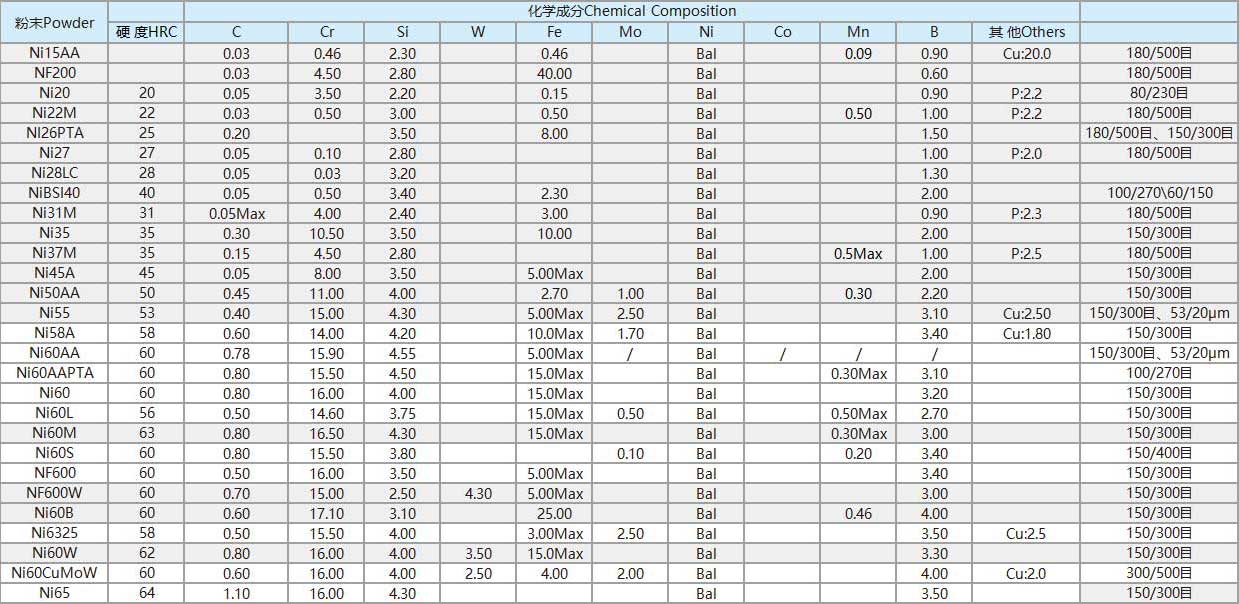 | 粉末Powder | 硬 度HRC | 化学成分Chemical Composition | | | | | | | | | | | |
|---|---|---|---|---|---|---|---|---|---|---|---|---|---|
| | | C | Cr | Si | W | Fe | Mo | Ni | Co | Mn | B | 其 他Others | |
| Ni15AA | | 0.03 | 0.46 | 2.30 | | 0.46 | | Bal | | 0.09 | 0.90 | Cu:20.0 | 180/500目 |
| NF200 | | 0.03 | 4.50 | 2.80 | | 40.00 | | Bal | | | 0.60 | | 180/500目 |
| Ni20 | 20 | 0.05 | 3.50 | 2.20 | | 0.15 | | Bal | | | 0.90 | P:2.2 | 80/230目 |
| Ni22M | 22 | 0.03 | 0.50 | 3.00 | | 0.50 | | Bal | | 0.50 | 1.00 | P:2.2 | 180/500目 |
| Ni26PTA | 25 | 0.20 | | 3.50 | | 8.00 | | Bal | | | 1.50 | | 180/500目、150/300目 |
| Ni27 | 27 | 0.05 | 0.10 | 2.80 | | | | Bal | | | 1.00 | P:2.0 | 180/500目 |
| Ni28LC | 28 | 0.05 | 0.03 | 3.20 | | | | Bal | | | 1.30 | | |
| NiBSI40 | 40 | 0.05 | 0.50 | 3.40 | | 2.30 | | Bal | | | 2.00 | | 100/270\60/150 |
| Ni31M | 31 | 0.05Max | 4.00 | 2.40 | | 3.00 | | Bal | | | 0.90 | P:2.3 | 180/500目 |
| Ni35 | 35 | 0.30 | 10.50 | 3.50 | | 10.00 | | Bal | | | 2.00 | | 150/300目 |
| Ni37M | 35 | 0.15 | 4.50 | 2.80 | | | | Bal | | 0.5Max | 1.00 | P:2.5 | 180/500目 |
| Ni45A | 45 | 0.05 | 8.00 | 3.50 | | 5.00Max | | Bal | | | 2.00 | | 150/300目 |
| Ni50AA | 50 | 0.45 | 11.00 | 4.00 | | 2.70 | 1.00 | Bal | | 0.30 | 2.20 | | 150/300目 |
| Ni55 | 53 | 0.40 | 15.00 | 4.30 | | 5.00Max | 2.50 | Bal | | | 3.10 | Cu:2.50 | 150/300目、53/20μm |
| Ni58A | 58 | 0.60 | 14.00 | 4.20 | | 10.0Max | 1.70 | Bal | | | 3.40 | Cu:1.80 | 150/300目 |
| Ni60AA | 60 | 0.78 | 15.90 | 4.55 | | 5.00Max | / | Bal | / | / | / | | 150/300目、53/20μm |
| Ni60AAPTA | 60 | 0.80 | 15.50 | 4.50 | | 15.0Max | | Bal | | 0.30Max | 3.10 | | 100/270目 |
| Ni60 | 60 | 0.80 | 16.00 | 4.00 | | 15.0Max | | Bal | | | 3.20 | | 150/300目 |
| Ni60L | 56 | 0.50 | 14.60 | 3.75 | | 15.0Max | 0.50 | Bal | | 0.50Max | 2.70 | | 150/300目 |
| Ni60M | 63 | 0.80 | 16.50 | 4.30 | | 15.0Max | | Bal | | 0.30Max | 3.00 | | 150/300目 |
| Ni60S | 60 | 0.80 | 15.50 | 3.80 | | | 0.10 | Bal | | 0.20 | 3.40 | | 150/400目 |
| NF600 | 60 | 0.50 | 16.00 | 3.50 | | 5.00Max | | Bal | | | 3.40 | | 150/300目 |
| NF600W | 60 | 0.70 | 15.00 | 2.50 | 4.30 | 5.00Max | | Bal | | | 3.00 | | 150/300目 |
| Ni60B | 60 | 0.60 | 17.10 | 3.10 | | 25.00 | | Bal | | 0.46 | 4.00 | | 150/300目 |
| Ni6325 | 58 | 0.50 | 15.50 | 4.00 | | 3.00Max | 2.50 | Bal | | | 3.50 | Cu:2.5 | 150/300目 |
| Ni60W | 62 | 0.80 | 16.00 | 4.00 | 3.50 | 15.0Max | | Bal | | | 3.30 | | 150/300目 |
| Ni60CuMoW | 60 | 0.60 | 16.00 | 4.00 | 2.50 | 4.00 | 2.00 | Bal | | | 4.00 | Cu:2.0 | 300/500目 |
| Ni65 | 64 | 1.10 | 16.00 | 4.30 | | | | Bal | | | 3.50 | | 150/300目 |